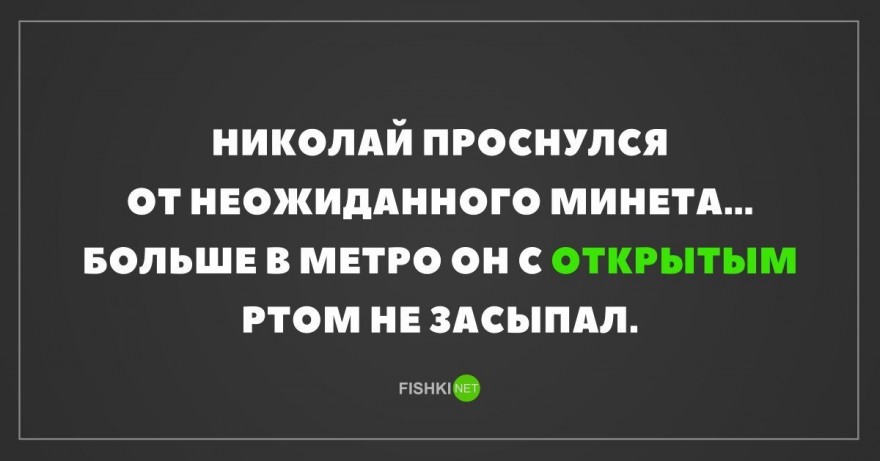 НИКОЛАЙ ПРОСНУЛСЯ ОТ НЕОЖИДАННОГО МИНЕТА... БОЛЬШЕ В МЕТРО ОН С ОТКРЫТЫМ РТОМ НЕ ЗАСЫПАЛ.

FISHKI NET